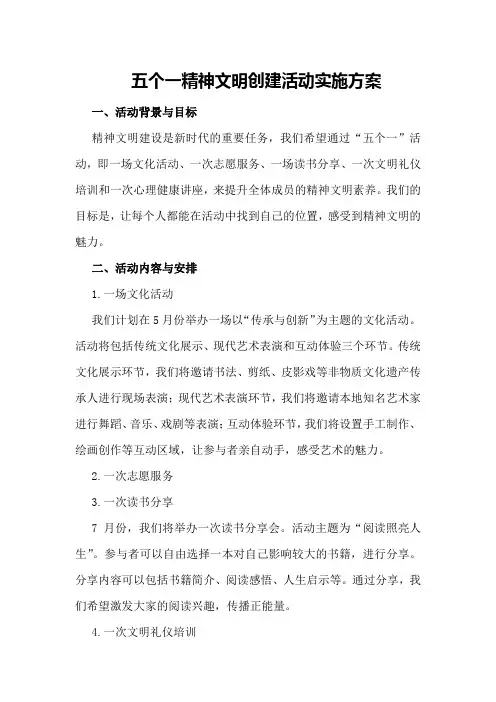 五个一精神文明创建活动实施方案

一、活动背景与目标

精神文明建设是新时代的重要任务，我们希望通过“五个一”活动，即一场文化活动、一次志愿服务、一场读书分享、一次文明礼仪培训和一次心理健康讲座，来提升全体成员的精神文明素养。我们的目标是，让每个人都能在活动中找到自己的位置，感受到精神文明的魅力。

二、活动内容与安排

1.一场文化活动

我们计划在5月份举办一场以“传承与创新”为主题的文化活动。活动将包括传统文化展示、现代艺术表演和互动体验三个环节。传统文化展示环节，我们将邀请书法、剪纸、皮影戏等非物质文化遗产传承人进行现场表演；现代艺术表演环节，我们将邀请本地知名艺术家进行舞蹈、音乐、戏剧等表演；互动体验环节，我们将设置手工制作、绘画创作等互动区域，让参与者亲自动手，感受艺术的魅力。

2.一次志愿服务

3.一次读书分享

7 月份，我们将举办一次读书分享会。活动主题为“阅读照亮人生”。参与者可以自由选择一本对自己影响较大的书籍，进行分享。分享内容可以包括书籍简介、阅读感悟、人生启示等。通过分享，我们希望激发大家的阅读兴趣，传播正能量。

4.一次文明礼仪培训